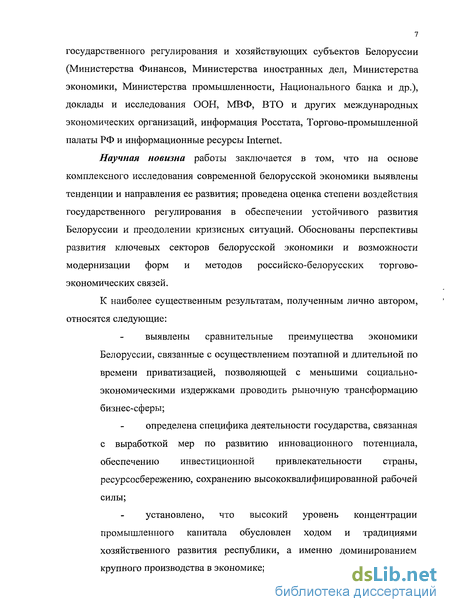 7

государственного регулирования и хозяйствующих субъектов Белоруссии (Министерства Финансов, Министерства иностранных дел, Министерства экономики, Министерства промышленности, Национального банка и др.), доклады и исследования ООН, МВФ, ВТО и других международных экономических организаций, информация Росстата, Торгово-промышленной палаты РФ и информационные ресурсы Internet.

Научная новизна работы заключается в том, что на основе комплексного исследования современной белорусской экономики выявлены тенденции и направления ее развития; проведена оценка степени воздействия государственного регулирования в обеспечении устойчивого развития Белоруссии и преодолении кризисных ситуаций. Обоснованы перспективы развития ключевых секторов белорусской экономики и возможности модернизации форм и методов российско-белорусских торгово-экономических связей.

К наиболее существенным результатам, полученным лично автором, относятся следующие:

- выявлены сравнительные преимущества экономики Белоруссии, связанные с осуществлением поэтапной и длительной по времени приватизацией, позволяющей с меньшими социально-экономическими издержками проводить рыночную трансформацию бизнес-сферы;

- определена специфика деятельности государства, связанная с выработкой мер по развитию инновационного потенциала, обеспечению инвестиционной привлекательности страны, ресурсосбережению, сохранению высококвалифицированной рабочей силы;

- установлено, что высокий уровень концентрации промышленного капитала обусловлен ходом и традициями хозяйственного развития республики, а именно доминированием крупного производства в экономике;

dsLib.net
библиотека диссертаций